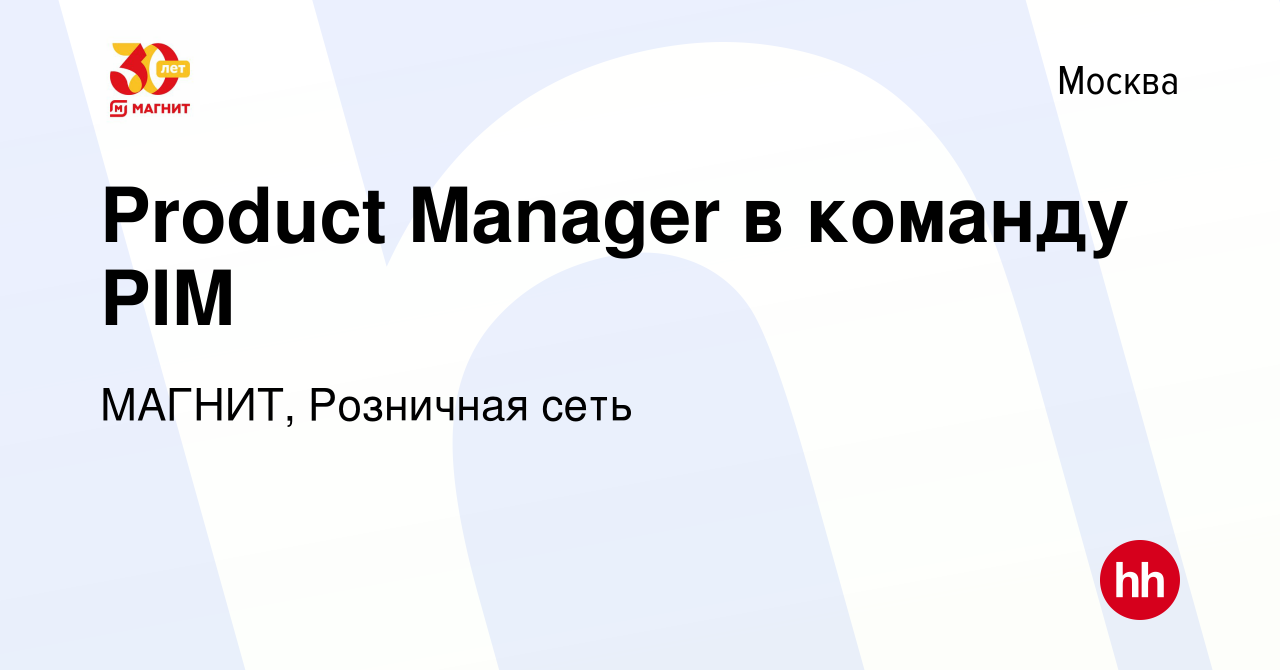 30 лет
МАГНИТ

Москва

Product Manager в команду PIM

МАГНИТ, Розничная сеть

hh